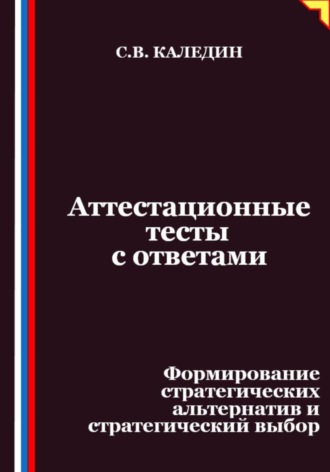 С.В. КАЛЕДИН

Аттестационные тесты с ответами

Формирование стратегических альтернатив и стратегический выбор